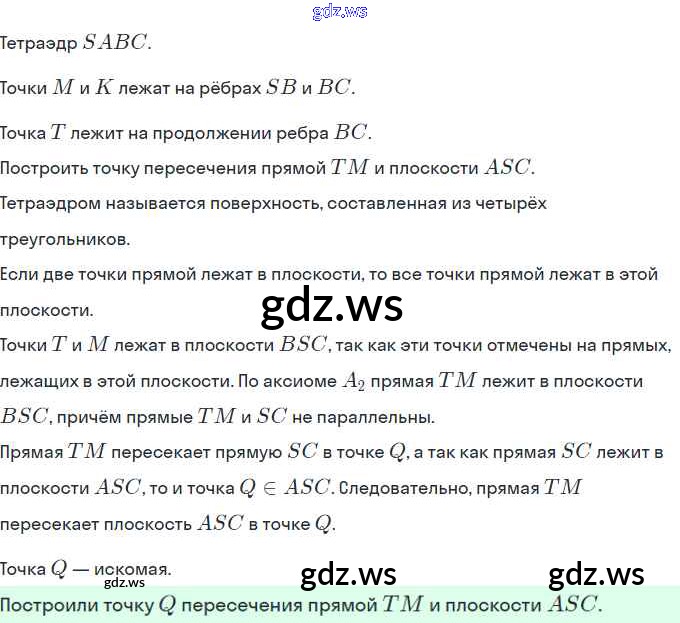 Тетраэдр $SABC$.

Точки $M$ и $K$ лежат на рёбрах $SB$ и $BC$.

Точка $T$ лежит на продолжении ребра $BC$.

Построить точку пересечения прямой $TM$ и плоскости $ASC$.

Тетраэдром называется поверхность, составленная из четырёх треугольников.

Если две точки прямой лежат в плоскости, то все точки прямой лежат в этой плоскости.

Точки $T$ и $M$ лежат в плоскости $BSC$, так как эти точки отмечены на прямых, лежащих в этой плоскости. По аксиоме $A_2$ прямая $TM$ лежит в плоскости $BSC$, причём прямые $TM$ и $SC$ не параллельны.

Прямая $TM$ пересекает прямую $SC$ в точке $Q$, а так как прямая $SC$ лежит в плоскости $ASC$, то и точка $Q \in ASC$. Следовательно, прямая $TM$ пересекает плоскость $ASC$ в точке $Q$.

Точка $Q$ — искомая.

Построили точку $Q$ пересечения прямой $TM$ и плоскости $ASC$.

gdz.ws